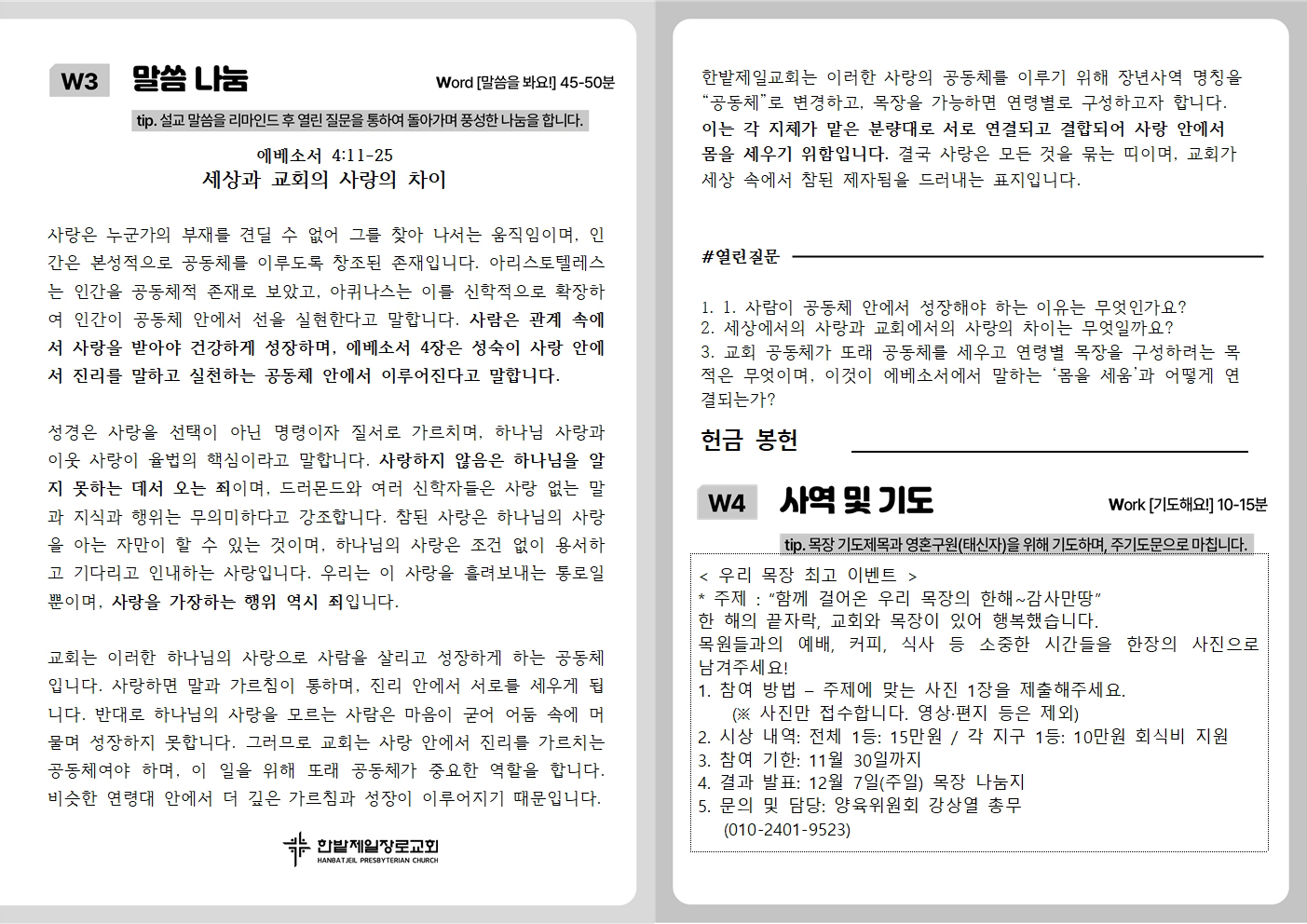 W3 말씀 나눔

Word [말씀을 봐요!] 45-50분

tip. 설교 말씀을 리마인드 후 열린 질문을 통하여 돌아가며 풍성한 나눔을 합니다.

에베소서 4:11-25
세상과 교회의 사랑의 차이

사랑은 누군가의 부재를 견딜 수 없어 그를 찾아 나서는 움직임이며, 인간은 본성적으로 공동체를 이루도록 창조된 존재입니다. 아리스토텔레스는 인간을 공동체적 존재로 보았고, 아퀴나스는 이를 신학적으로 확장하여 인간이 공동체 안에서 선을 실현한다고 말합니다. 사람은 관계 속에서 사랑을 받아야 건강하게 성장하며, 에베소서 4장은 성숙이 사랑 안에서 진리를 말하고 실천하는 공동체 안에서 이루어진다고 말합니다.

성경은 사랑을 선택이 아닌 명령이자 질서로 가르치며, 하나님 사랑과 이웃 사랑이 율법의 핵심이라고 말합니다. 사랑하지 않음은 하나님을 알지 못하는 데서 오는 죄이며, 드러몬드와 여러 신학자들은 사랑 없는 말과 지식과 행위는 무의미하다고 강조합니다. 참된 사랑은 하나님의 사랑을 아는 자만이 할 수 있는 것이며, 하나님의 사랑은 조건 없이 용서하고 기다리고 인내하는 사랑입니다. 우리는 이 사랑을 흘려보내는 통로일 뿐이며, 사랑을 가장하는 행위 역시 죄입니다.

교회는 이러한 하나님의 사랑으로 사람을 살리고 성장하게 하는 공동체입니다. 사랑하면 말과 가르침이 통하며, 진리 안에서 서로를 세우게 됩니다. 반대로 하나님의 사랑을 모르는 사람은 마음이 굳어 어둠 속에 머물며 성장하지 못합니다. 그러므로 교회는 사랑 안에서 진리를 가르치는 공동체여야 하며, 이 일을 위해 또래 공동체가 중요한 역할을 합니다. 비슷한 연령대 안에서 더 깊은 가르침과 성장이 이루어지기 때문입니다.

한밭제일장로교회
HANBATJEIL PRESBYTERIAN CHURCH

한밭제일교회는 이러한 사랑의 공동체를 이루기 위해 장년사역 명칭을 "공동체"로 변경하고, 목장을 가능하면 연령별로 구성하고자 합니다. 이는 각 지체가 맡은 분량대로 서로 연결되고 결합되어 사랑 안에서 몸을 세우기 위함입니다. 결국 사랑은 모든 것을 묶는 띠이며, 교회가 세상 속에서 참된 제자됨을 드러내는 표지입니다.

#열린질문

1. 1. 사람이 공동체 안에서 성장해야 하는 이유는 무엇인가요?
2. 세상에서의 사랑과 교회에서의 사랑의 차이는 무엇일까요?
3. 교회 공동체가 또래 공동체를 세우고 연령별 목장을 구성하려는 목적은 무엇이며, 이것이 에베소서에서 말하는 '몸을 세움'과 어떻게 연결되는가?

헌금 봉헌

W4 사역 및 기도

Work [기도해요!] 10-15분

tip. 목장 기도제목과 영혼구원(태신자)을 위해 기도하며, 주기도문으로 마칩니다.

< 우리 목장 최고 이벤트 >
* 주제 : "함께 걸어온 우리 목장의 한해~감사만땅"
한 해의 끝자락, 교회와 목장이 있어 행복했습니다.
목원들과의 예배, 커피, 식사 등 소중한 시간들을 한장의 사진으로 남겨주세요!
1. 참여 방법 – 주제에 맞는 사진 1장을 제출해주세요.
(※ 사진만 접수합니다. 영상·편지 등은 제외)
2. 시상 내역: 전체 1등: 15만원 / 각 지구 1등: 10만원 회식비 지원
3. 참여 기한: 11월 30일까지
4. 결과 발표: 12월 7일(주일) 목장 나눔지
5. 문의 및 담당: 양육위원회 강상열 총무
(010-2401-9523)